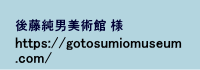 後藤純男美術館 様
https://gotosumiomuseum.com/